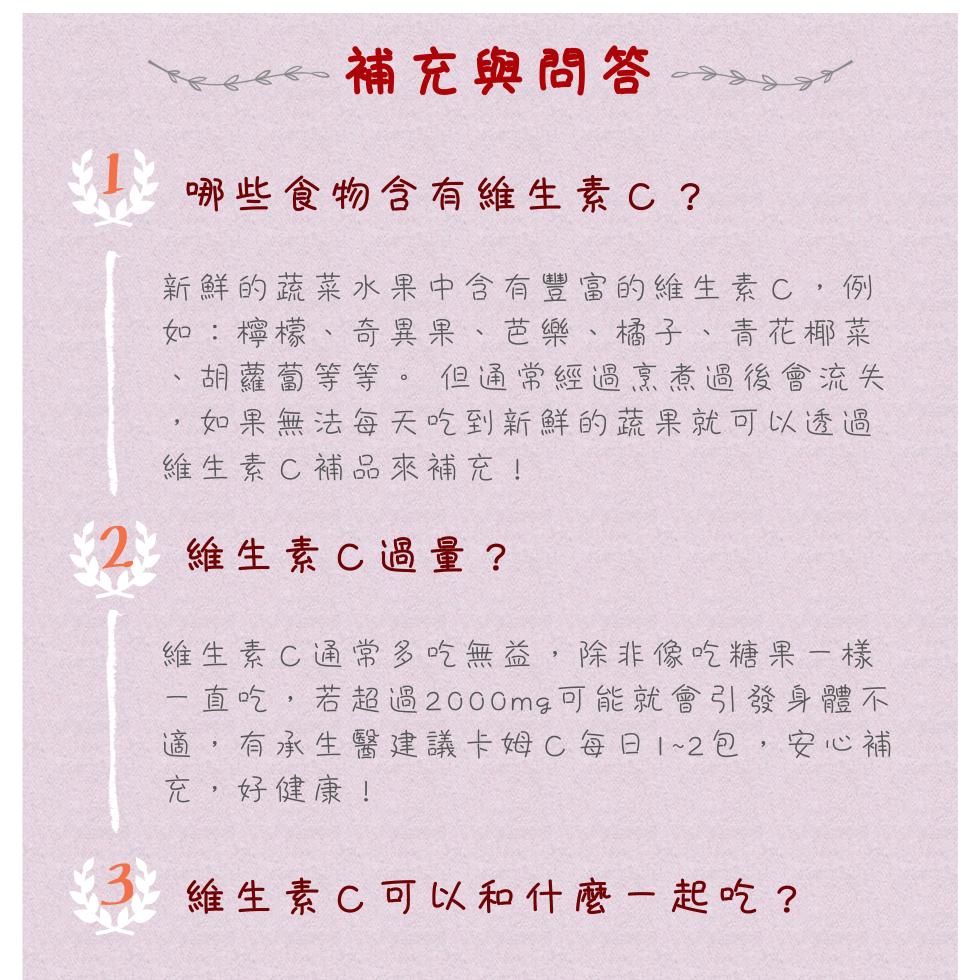 補充與問答

1 哪些食物含有維生素C？

新鮮的蔬菜水果中含有豐富的維生素C，例如：檸檬、奇異果、芭樂、橘子、青花椰菜、胡蘿蔔等等。 但通常經過烹煮過後會流失，如果無法每天吃到新鮮的蔬果就可以透過維生素C補品來補充！

2 維生素C過量？

維生素C通常多吃無益，除非像吃糖果一樣一直吃，若超過2000mg可能就會引發身體不適，有承生醫建議卡姆C每日1~2包，安心補充，好健康！

3 維生素C可以和什麼一起吃？